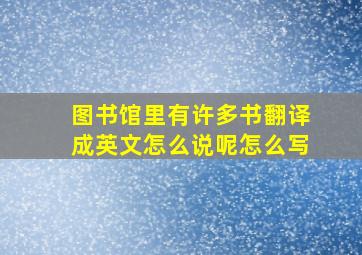 图书馆里有许多书翻译成英文怎么说呢怎么写